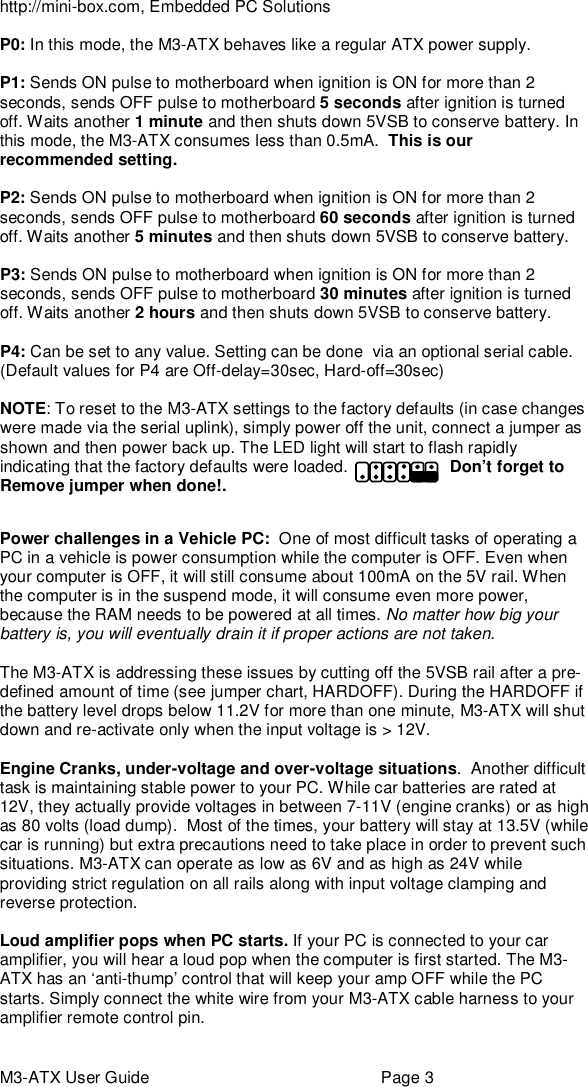 http://mini-box.com, Embedded PC Solutions

P0: In this mode, the M3-ATX behaves like a regular ATX power supply.

P1: Sends ON pulse to motherboard when ignition is ON for more than 2 seconds, sends OFF pulse to motherboard 5 seconds after ignition is turned off. Waits another 1 minute and then shuts down 5VSB to conserve battery. In this mode, the M3-ATX consumes less than 0.5mA. This is our recommended setting.

P2: Sends ON pulse to motherboard when ignition is ON for more than 2 seconds, sends OFF pulse to motherboard 60 seconds after ignition is turned off. Waits another 5 minutes and then shuts down 5VSB to conserve battery.

P3: Sends ON pulse to motherboard when ignition is ON for more than 2 seconds, sends OFF pulse to motherboard 30 minutes after ignition is turned off. Waits another 2 hours and then shuts down 5VSB to conserve battery.

P4: Can be set to any value. Setting can be done via an optional serial cable. (Default values for P4 are Off-delay=30sec, Hard-off=30sec)

NOTE: To reset to the M3-ATX settings to the factory defaults (in case changes were made via the serial uplink), simply power off the unit, connect a jumper as shown and then power back up. The LED light will start to flash rapidly indicating that the factory defaults were loaded. Don't forget to Remove jumper when done!.

Power challenges in a Vehicle PC: One of most difficult tasks of operating a PC in a vehicle is power consumption while the computer is OFF. Even when your computer is OFF, it will still consume about 100mA on the 5V rail. When the computer is in the suspend mode, it will consume even more power, because the RAM needs to be powered at all times. No matter how big your battery is, you will eventually drain it if proper actions are not taken.

The M3-ATX is addressing these issues by cutting off the 5VSB rail after a pre-defined amount of time (see jumper chart, HARDOFF). During the HARDOFF if the battery level drops below 11.2V for more than one minute, M3-ATX will shut down and re-activate only when the input voltage is > 12V.

Engine Cranks, under-voltage and over-voltage situations. Another difficult task is maintaining stable power to your PC. While car batteries are rated at 12V, they actually provide voltages in between 7-11V (engine cranks) or as high as 80 volts (load dump). Most of the times, your battery will stay at 13.5V (while car is running) but extra precautions need to take place in order to prevent such situations. M3-ATX can operate as low as 6V and as high as 24V while providing strict regulation on all rails along with input voltage clamping and reverse protection.

Loud amplifier pops when PC starts. If your PC is connected to your car amplifier, you will hear a loud pop when the computer is first started. The M3-ATX has an 'anti-thump' control that will keep your amp OFF while the PC starts. Simply connect the white wire from your M3-ATX cable harness to your amplifier remote control pin.

M3-ATX User Guide Page 3